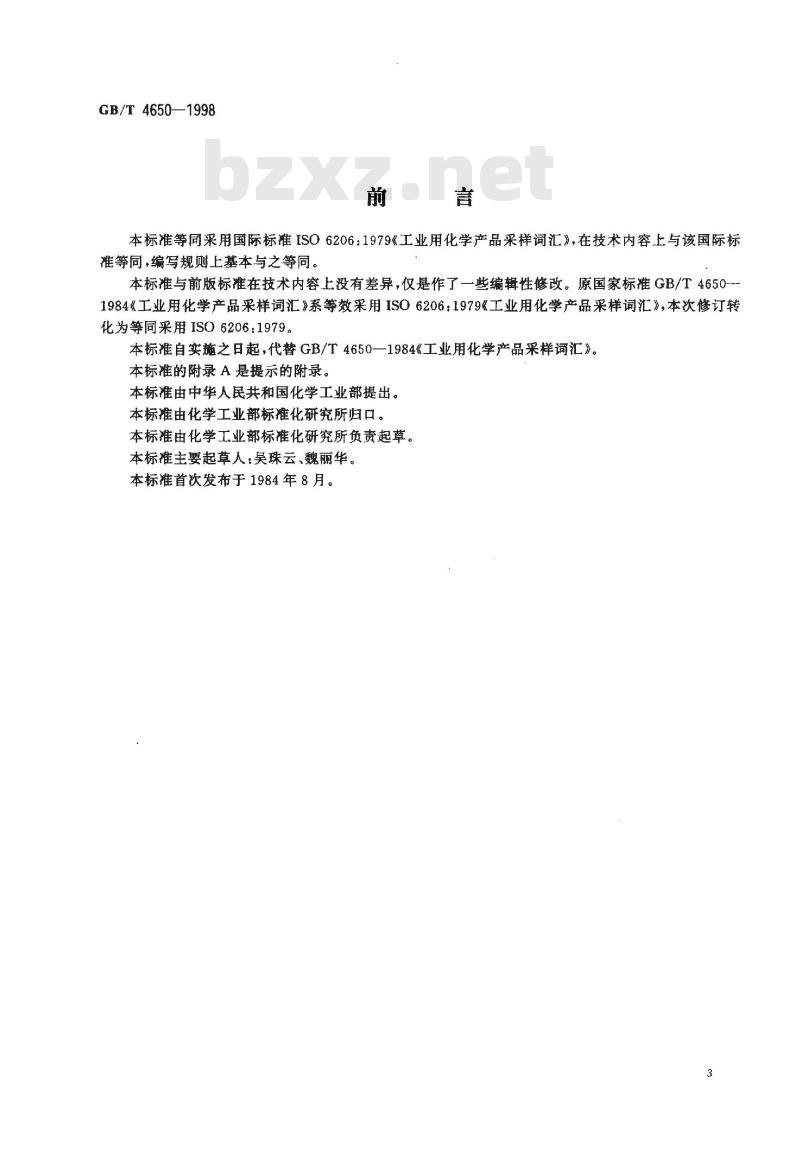 GB/T 4650—1998

bzxz.net

前　言

本标准等同采用国际标准 ISO 6206:1979《工业用化学产品采样词汇》,在技术内容上与该国际标准等同,编写规则上基本与之等同。

本标准与前版标准在技术内容上没有差异,仅是作了一些编辑性修改。原国家标准 GB/T 4650—1984《工业用化学产品采样词汇》系等效采用 ISO 6206:1979《工业用化学产品采样词汇》,本次修订转化为等同采用 ISO 6206:1979。

本标准自实施之日起,代替 GB/T 4650—1984《工业用化学产品采样词汇》。

本标准的附录 A 是提示的附录。

本标准由中华人民共和国化学工业部提出。

本标准由化学工业部标准化研究所归口。

本标准由化学工业部标准化研究所负责起草。

本标准主要起草人:吴珠云、魏丽华。

本标准首次发布于 1984 年 8 月。

3